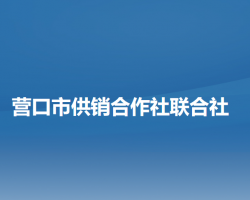 营口市供销合作社联合社